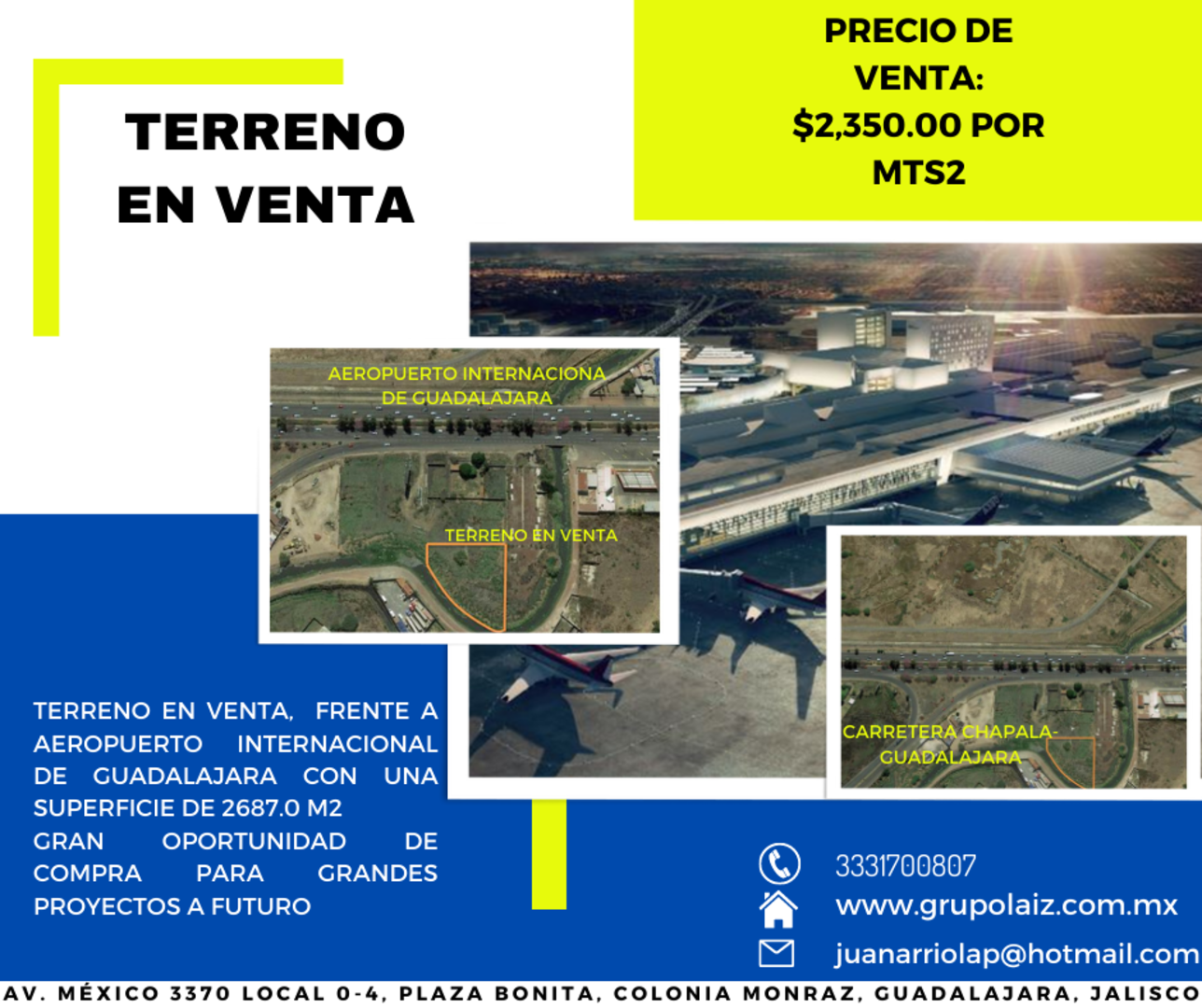 TERRENO EN VENTA

PRECIO DE VENTA: $2,350.00 POR MTS2

AEROPUERTO INTERNACIONA DE GUADALAJARA

TERRENO EN VENTA

CARRETERA CHAPALA-GUADALAJARA

TERRENO EN VENTA, FRENTE A AEROPUERTO INTERNACIONAL DE GUADALAJARA CON UNA SUPERFICIE DE 2687.0 M2
GRAN OPORTUNIDAD DE COMPRA PARA GRANDES PROYECTOS A FUTURO

3331700807
www.grupolaiz.com.mx
juanarriolap@hotmail.com

AV. MÉXICO 3370 LOCAL 0-4, PLAZA BONITA, COLONIA MONRAZ, GUADALAJARA, JALISCO